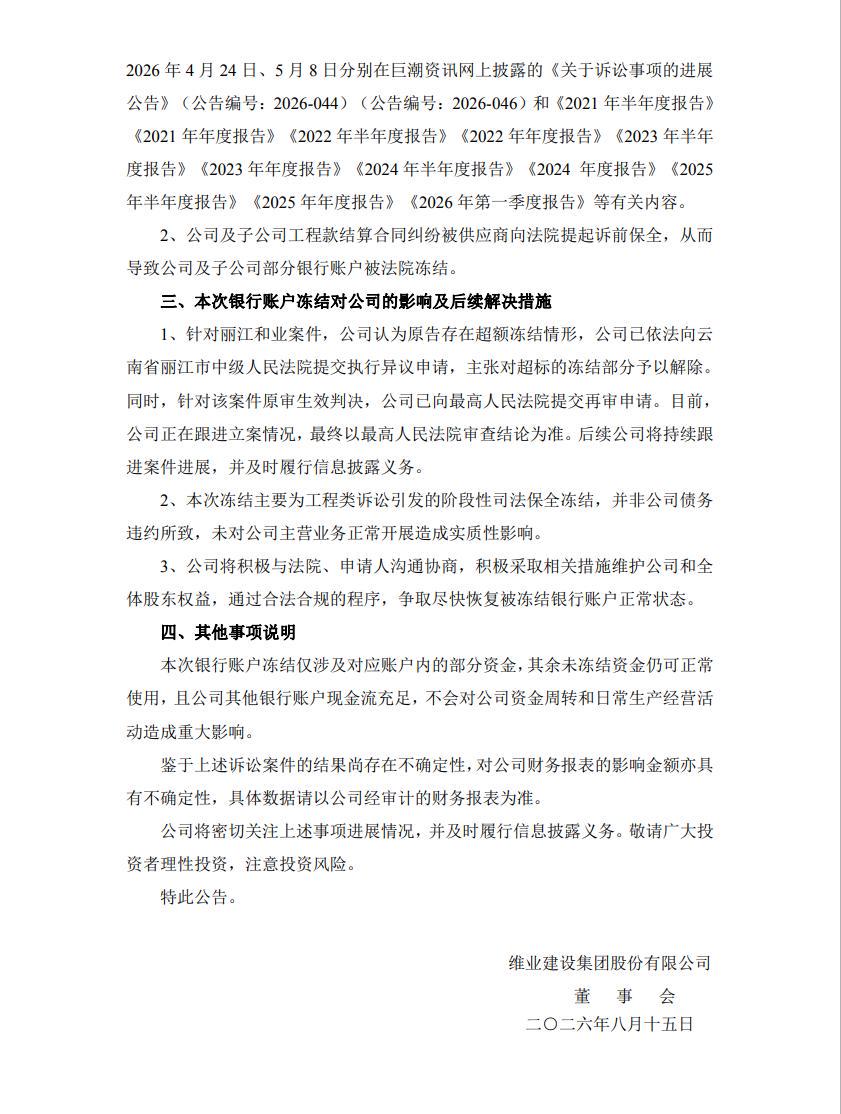 2026 年 4 月 24 日、5 月 8 日分别在巨潮资讯网上披露的《关于诉讼事项的进展公告》（公告编号：2026-044）（公告编号：2026-046）和《2021 年半年度报告》《2021 年年度报告》《2022 年半年度报告》《2022 年年度报告》《2023 年半年度报告》《2023 年年度报告》《2024 年半年度报告》《2024 年度报告》《2025 年半年度报告》《2025 年年度报告》《2026 年第一季度报告》等有关内容。

2、公司及子公司工程款结算合同纠纷被供应商向法院提起诉前保全，从而导致公司及子公司部分银行账户被法院冻结。

三、本次银行账户冻结对公司的影响及后续解决措施

1、针对丽江和业案件，公司认为原告存在超额冻结情形，公司已依法向云南省丽江市中级人民法院提交执行异议申请，主张对超标的冻结部分予以解除。同时，针对该案件原审生效判决，公司已向最高人民法院提交再审申请。目前，公司正在跟进立案情况，最终以最高人民法院审查结论为准。后续公司将持续跟进案件进展，并及时履行信息披露义务。

2、本次冻结主要为工程类诉讼引发的阶段性司法保全冻结，并非公司债务违约所致，未对公司主营业务正常开展造成实质性影响。

3、公司将积极与法院、申请人沟通协商，积极采取相关措施维护公司和全体股东权益，通过合法合规的程序，争取尽快恢复被冻结银行账户正常状态。

四、其他事项说明

本次银行账户冻结仅涉及对应账户内的部分资金，其余未冻结资金仍可正常使用，且公司其他银行账户现金流充足，不会对公司资金周转和日常生产经营活动造成重大影响。

鉴于上述诉讼案件的结果尚存在不确定性，对公司财务报表的影响金额亦具有不确定性，具体数据请以公司经审计的财务报表为准。

公司将密切关注上述事项进展情况，并及时履行信息披露义务。敬请广大投资者理性投资，注意投资风险。

特此公告。

维业建设集团股份有限公司

董 事 会

二〇二六年八月十五日